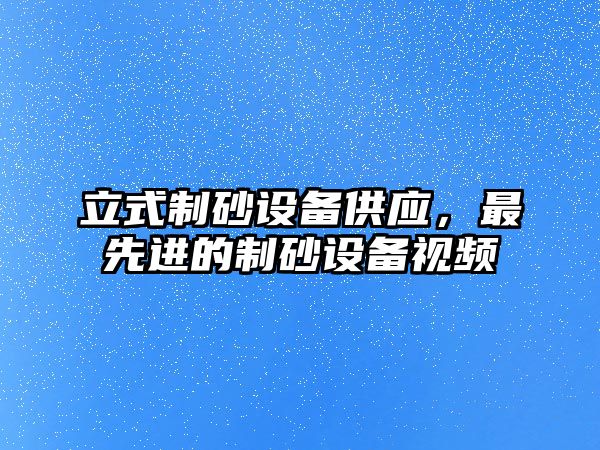 立式制砂设备供应，最先进的制砂设备视频